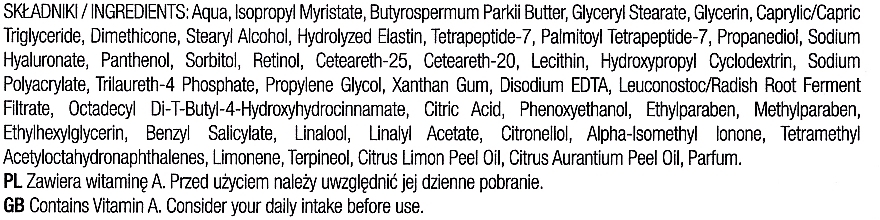 SKŁADNIKI / INGREDIENTS: Aqua, Isopropyl Myristate, Butyrospermum Parkii Butter, Glyceryl Stearate, Glycerin, Caprylic/Capric Triglyceride, Dimethicone, Stearyl Alcohol, Hydrolyzed Elastin, Tetrapeptide-7, Palmitoyl Tetrapeptide-7, Propanediol, Sodium Hyaluronate, Panthenol, Sorbitol, Retinol, Ceteareth-25, Ceteareth-20, Lecithin, Hydroxypropyl Cyclodextrin, Sodium Polyacrylate, Trilaureth-4 Phosphate, Propylene Glycol, Xanthan Gum, Disodium EDTA, Leuconostoc/Radish Root Ferment Filtrate, Octadecyl Di-T-Butyl-4-Hydroxyhydrocinnamate, Citric Acid, Phenoxyethanol, Ethylparaben, Methylparaben, Ethylhexylglycerin, Benzyl Salicylate, Linalool, Linalyl Acetate, Citronellol, Alpha-Isomethyl Ionone, Tetramethyl Acetyloctahydronaphthalenes, Limonene, Terpineol, Citrus Limon Peel Oil, Citrus Aurantium Peel Oil, Parfum.
PL Zawiera witaminę A. Przed użyciem należy uwzględnić jej dzienne pobranie.
GB Contains Vitamin A. Consider your daily intake before use.